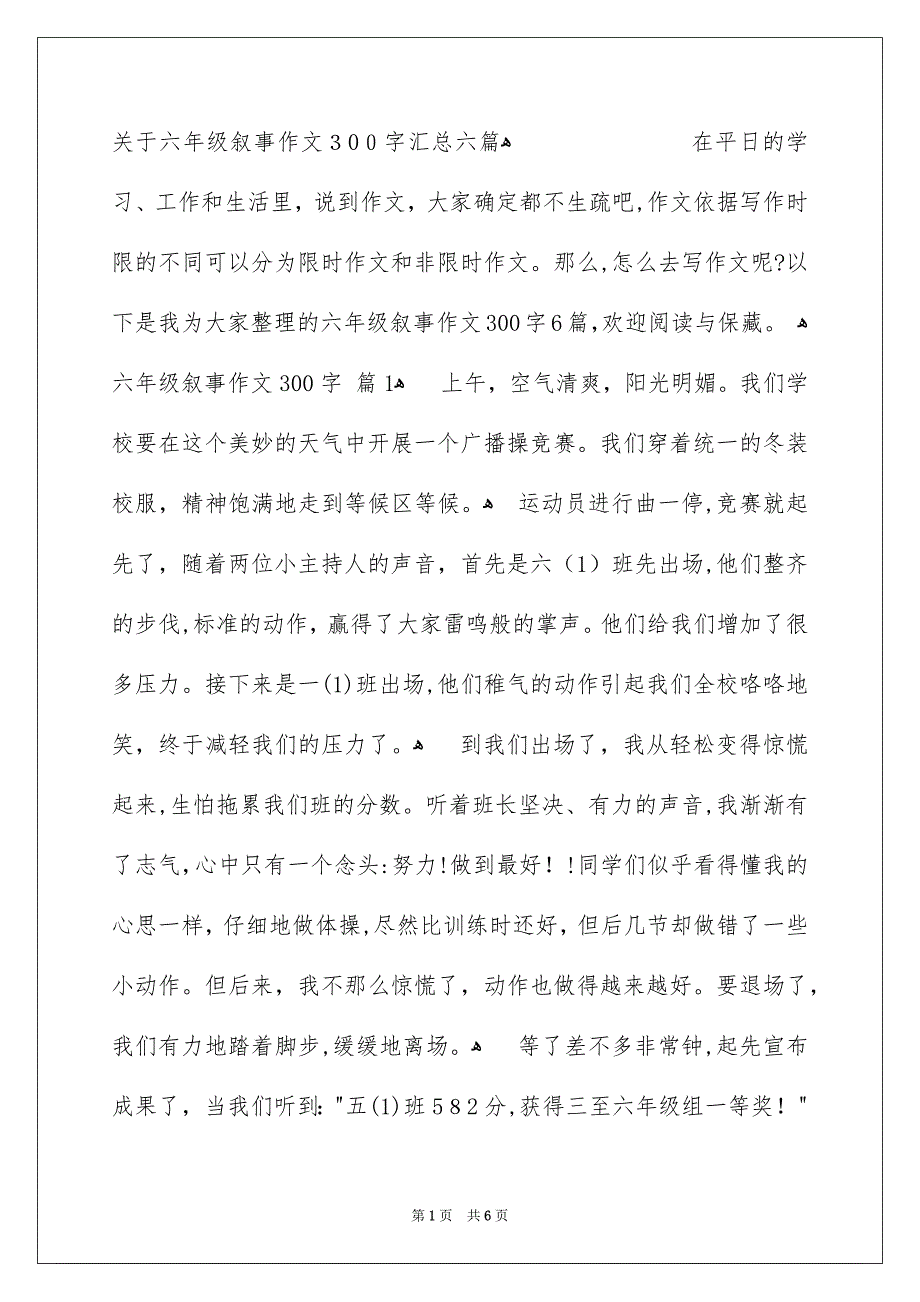 关于六年级叙事作文３００字汇总六篇

在平日的学习、工作和生活里，说到作文，大家确定都不生疏吧,作文依据写作时限的不同可以分为限时作文和非限时作文。那么,怎么去写作文呢?以下是我为大家整理的六年级叙事作文300字6篇,欢迎阅读与保藏。

六年级叙事作文300字 篇1

上午，空气清爽，阳光明媚。我们学校要在这个美妙的天气中开展一个广播操竞赛。我们穿着统一的冬装校服，精神饱满地走到等候区等候。

运动员进行曲一停,竞赛就起先了，随着两位小主持人的声音，首先是六（1）班先出场,他们整齐的步伐,标准的动作，赢得了大家雷鸣般的掌声。他们给我们增加了很多压力。接下来是一(1)班出场,他们稚气的动作引起我们全校咯咯地笑，终于减轻我们的压力了。

到我们出场了，我从轻松变得惊慌起来,生怕拖累我们班的分数。听着班长坚决、有力的声音,我渐渐有了志气,心中只有一个念头:努力!做到最好！!同学们似乎看得懂我的心思一样，仔细地做体操,尽然比训练时还好，但后几节却做错了一些小动作。但后来，我不那么惊慌了，动作也做得越来越好。要退场了，我们有力地踏着脚步,缓缓地离场。

等了差不多非常钟,起先宣布成果了，当我们听到:"五(1)班５８２分,获得三至六年级组一等奖！"

第1页 共6页